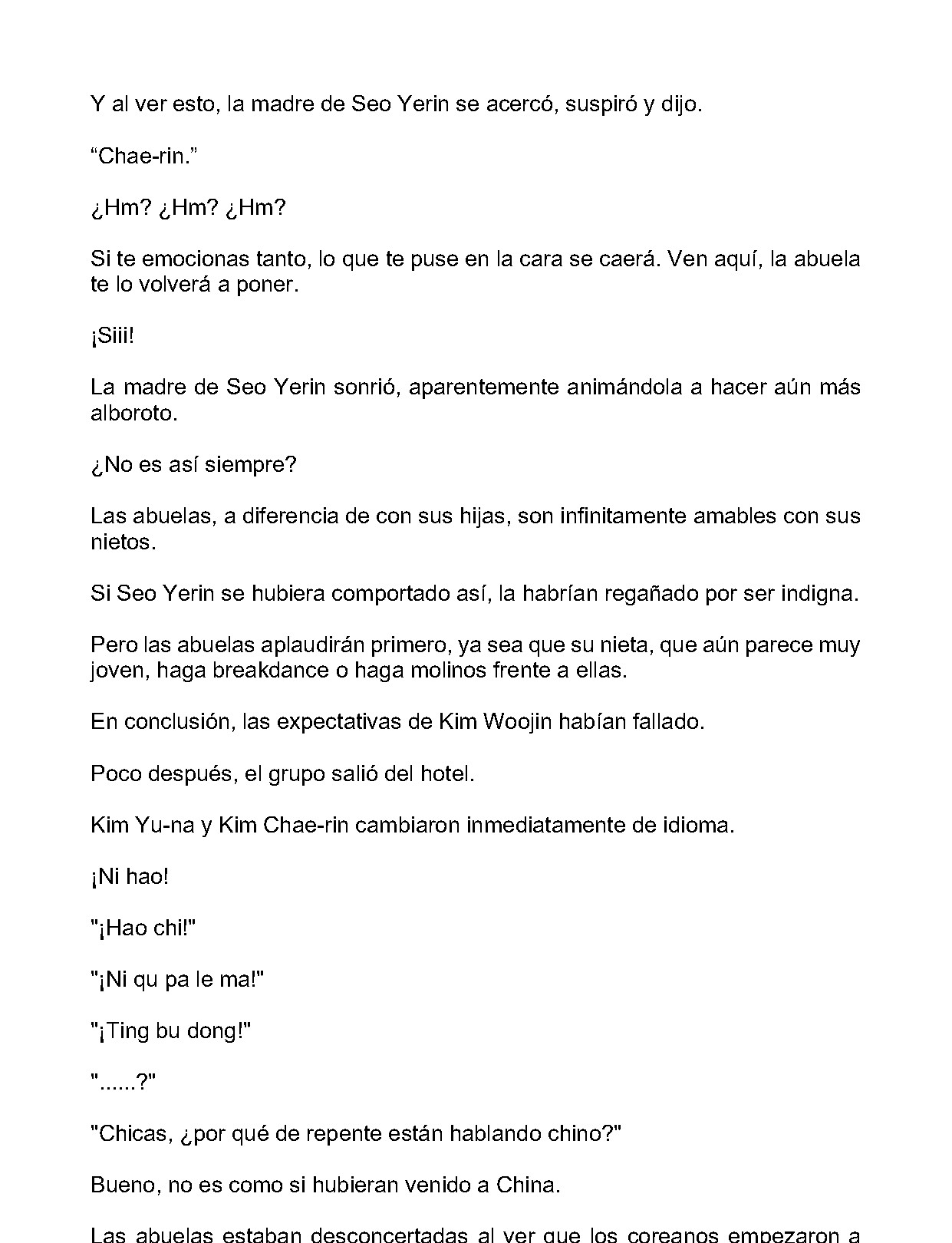 Y al ver esto, la madre de Seo Yerin se acercó, suspiró y dijo.

“Chae-rin.”

¿Hm? ¿Hm? ¿Hm?

Si te emocionas tanto, lo que te puse en la cara se caerá. Ven aquí, la abuela te lo volverá a poner.

¡Siii!

La madre de Seo Yerin sonrió, aparentemente animándola a hacer aún más alboroto.

¿No es así siempre?

Las abuelas, a diferencia de con sus hijas, son infinitamente amables con sus nietos.

Si Seo Yerin se hubiera comportado así, la habrían regañado por ser indigna.

Pero las abuelas aplaudirán primero, ya sea que su nieta, que aún parece muy joven, haga breakdance o haga molinos frente a ellas.

En conclusión, las expectativas de Kim Woojin habían fallado.

Poco después, el grupo salió del hotel.

Kim Yu-na y Kim Chae-rin cambiaron inmediatamente de idioma.

¡Ni hao!

"¡Hao chi!"

"¡Ni qu pa le ma!"

"¡Ting bu dong!"

"......?"

"Chicas, ¿por qué de repente están hablando chino?"

Bueno, no es como si hubieran venido a China.

Las abuelas estaban desconcertadas al ver que los coreanos empezaron a